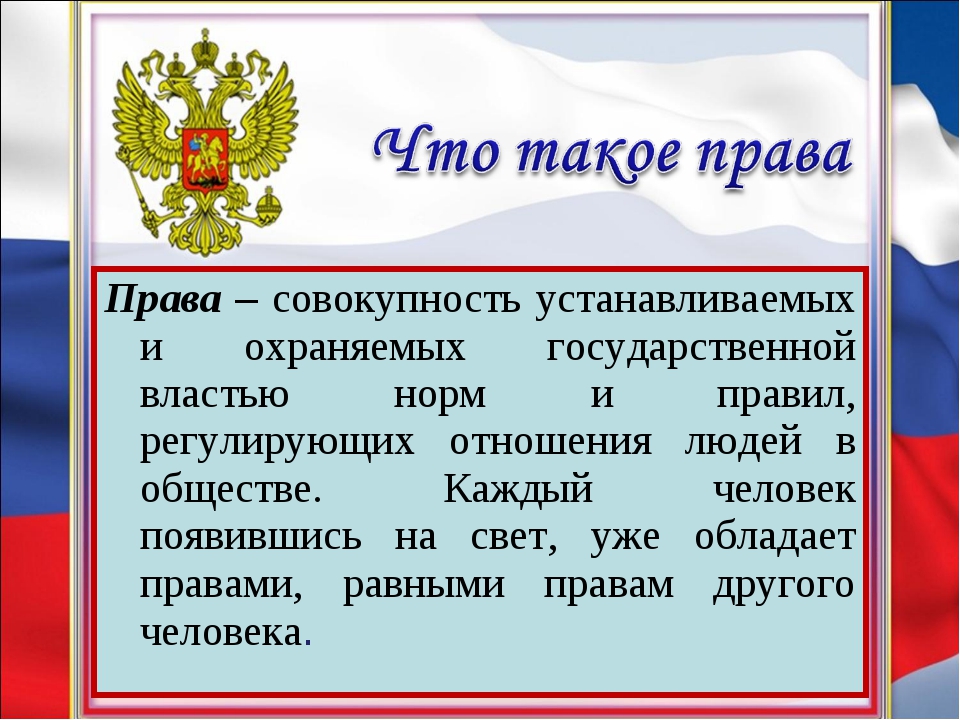 Что такое права

Права – совокупность устанавливаемых и охраняемых государственной властью норм и правил, регулирующих отношения людей в обществе. Каждый человек появившись на свет, уже обладает правами, равными правам другого человека.